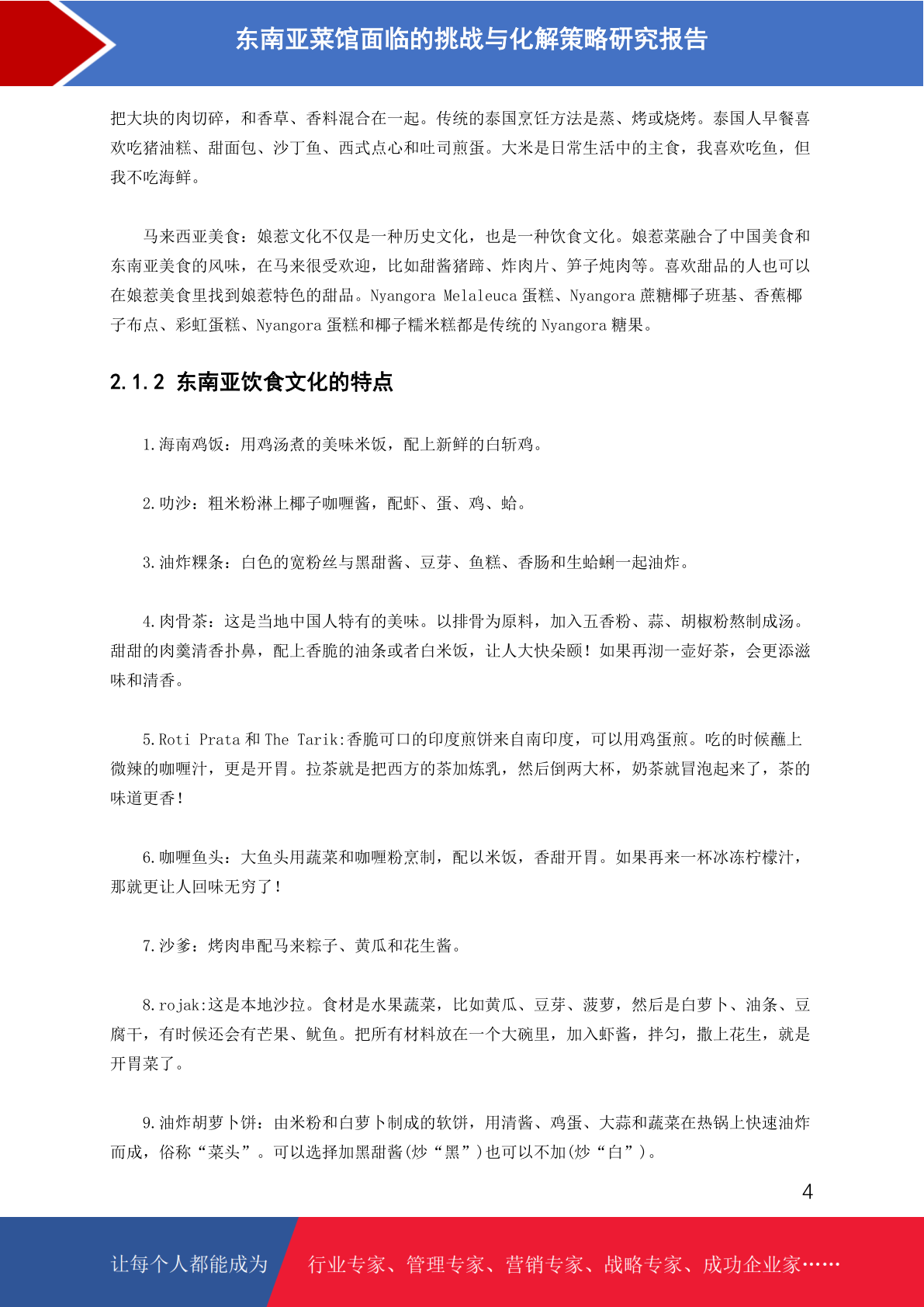 东南亚菜馆面临的挑战与化解策略研究报告

把大块的肉切碎，和香草、香料混合在一起。传统的泰国烹饪方法是蒸、烤或烧烤。泰国人早餐喜欢吃猪油糕、甜面包、沙丁鱼、西式点心和吐司煎蛋。大米是日常生活中的主食，我喜欢吃鱼，但我不吃海鲜。

马来西亚美食：娘惹文化不仅是一种历史文化，也是一种饮食文化。娘惹菜融合了中国美食和东南亚美食的风味，在马来很受欢迎，比如甜酱猪蹄、炸肉片、笋子炖肉等。喜欢甜品的人也可以在娘惹美食里找到娘惹特色的甜品。Nyangora Melaleuca 蛋糕、Nyangora 蔗糖椰子班基、香蕉椰子布点、彩虹蛋糕、Nyangora 蛋糕和椰子糯米糕都是传统的 Nyangora 糖果。

2.1.2 东南亚饮食文化的特点

1.海南鸡饭：用鸡汤煮的美味米饭，配上新鲜的白斩鸡。

2.叻沙：粗米粉淋上椰子咖喱酱，配虾、蛋、鸡、蛤。

3.油炸粿条：白色的宽粉丝与黑甜酱、豆芽、鱼糕、香肠和生蛤蜊一起油炸。

4.肉骨茶：这是当地中国人特有的美味。以排骨为原料，加入五香粉、蒜、胡椒粉熬制成汤。甜甜的肉羹清香扑鼻，配上香脆的油条或者白米饭，让人大快朵颐！如果再沏一壶好茶，会更添滋味和清香。

5.Roti Prata 和 The Tarik:香脆可口的印度煎饼来自南印度，可以用鸡蛋煎。吃的时候蘸上微辣的咖喱汁，更是开胃。拉茶就是把西方的茶加炼乳，然后倒两大杯，奶茶就冒泡起来了，茶的味道更香！

6.咖喱鱼头：大鱼头用蔬菜和咖喱粉烹制，配以米饭，香甜开胃。如果再来一杯冰冻柠檬汁，那就更让人回味无穷了！

7.沙爹：烤肉串配马来粽子、黄瓜和花生酱。

8.rojak:这是本地沙拉。食材是水果蔬菜，比如黄瓜、豆芽、菠萝，然后是白萝卜、油条、豆腐干，有时候还会有芒果、鱿鱼。把所有材料放在一个大碗里，加入虾酱，拌匀，撒上花生，就是开胃菜了。

9.油炸胡萝卜饼：由米粉和白萝卜制成的软饼，用清酱、鸡蛋、大蒜和蔬菜在热锅上快速油炸而成，俗称“菜头”。可以选择加黑甜酱(炒“黑”)也可以不加(炒“白”)。

4

让每个人都能成为 行业专家、管理专家、营销专家、战略专家、成功企业家……